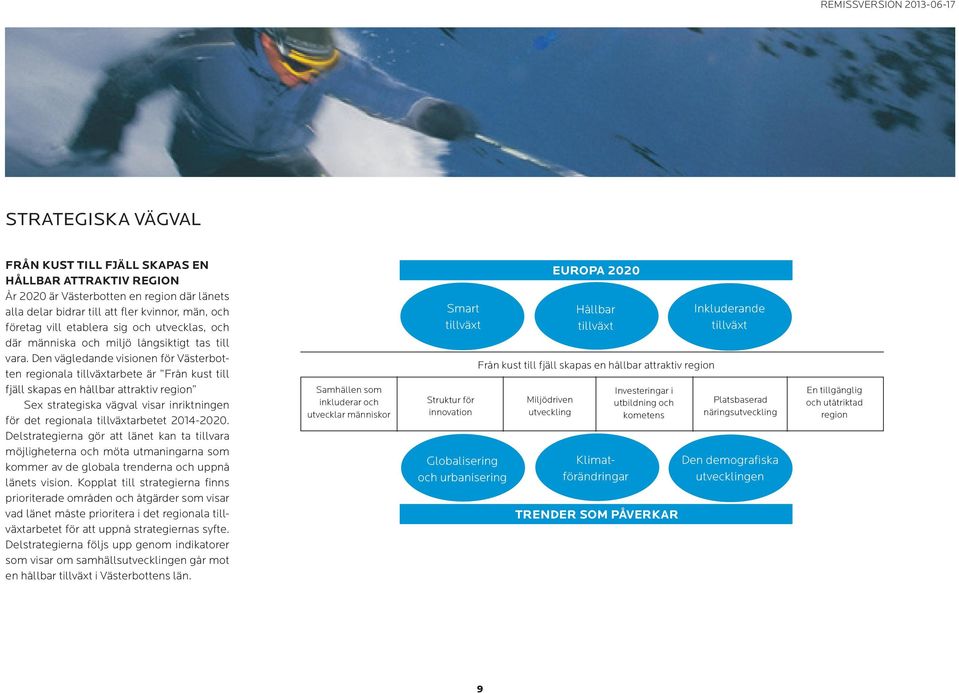 REMISSVERSION 2013-06-17

STRATEGISKA VÄGVAL

FRÅN KUST TILL FJÄLL SKAPAS EN HÅLLBAR ATTRAKTIV REGION

År 2020 är Västerbotten en region där länets alla delar bidrar till att fler kvinnor, män, och företag vill etablera sig och utvecklas, och där människa och miljö långsiktigt tas till vara. Den vägledande visionen för Västerbotten regionala tillväxtarbete är "Från kust till fjäll skapas en hållbar attraktiv region"

Sex strategiska vägval visar inriktningen för det regionala tillväxtarbetet 2014-2020. Delstrategierna gör att länet kan ta tillvara möjligheterna och möta utmaningarna som kommer av de globala trenderna och uppnå länets vision. Kopplat till strategierna finns prioriterade områden och åtgärder som visar vad länet måste prioritera i det regionala tillväxtarbetet för att uppnå strategiernas syfte. Delstrategierna följs upp genom indikatorer som visar om samhällsutvecklingen går mot en hållbar tillväxt i Västerbottens län.

EUROPA 2020

Smart tillväxt

Hållbar tillväxt

Inkluderande tillväxt

Från kust till fjäll skapas en hållbar attraktiv region

| Samhällen som inkluderar och utvecklar människor | Struktur för innovation | Miljödriven utveckling | Investeringar i utbildning och kometens | Platsbaserad näringsutveckling | En tillgänglig och utåtriktad region |
|---|---|---|---|---|---|

Globalisering och urbanisering

Klimatförändringar

Den demografiska utvecklingen

TRENDER SOM PÅVERKAR

9